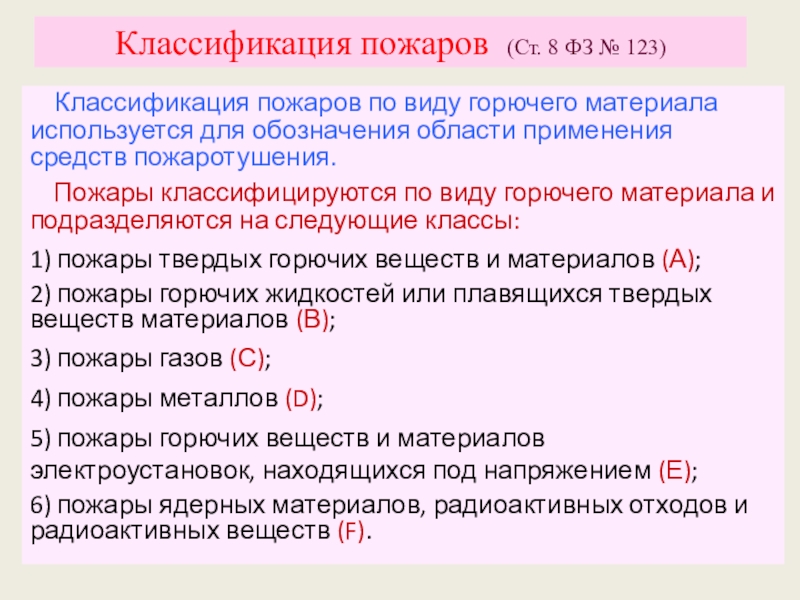 Классификация пожаров (Ст. 8 ФЗ № 123)

Классификация пожаров по виду горючего материала используется для обозначения области применения средств пожаротушения.

Пожары классифицируются по виду горючего материала и подразделяются на следующие классы:

1) пожары твердых горючих веществ и материалов (А);

2) пожары горючих жидкостей или плавящихся твердых веществ материалов (В);

3) пожары газов (С);

4) пожары металлов (D);

5) пожары горючих веществ и материалов электроустановок, находящихся под напряжением (Е);

6) пожары ядерных материалов, радиоактивных отходов и радиоактивных веществ (F).